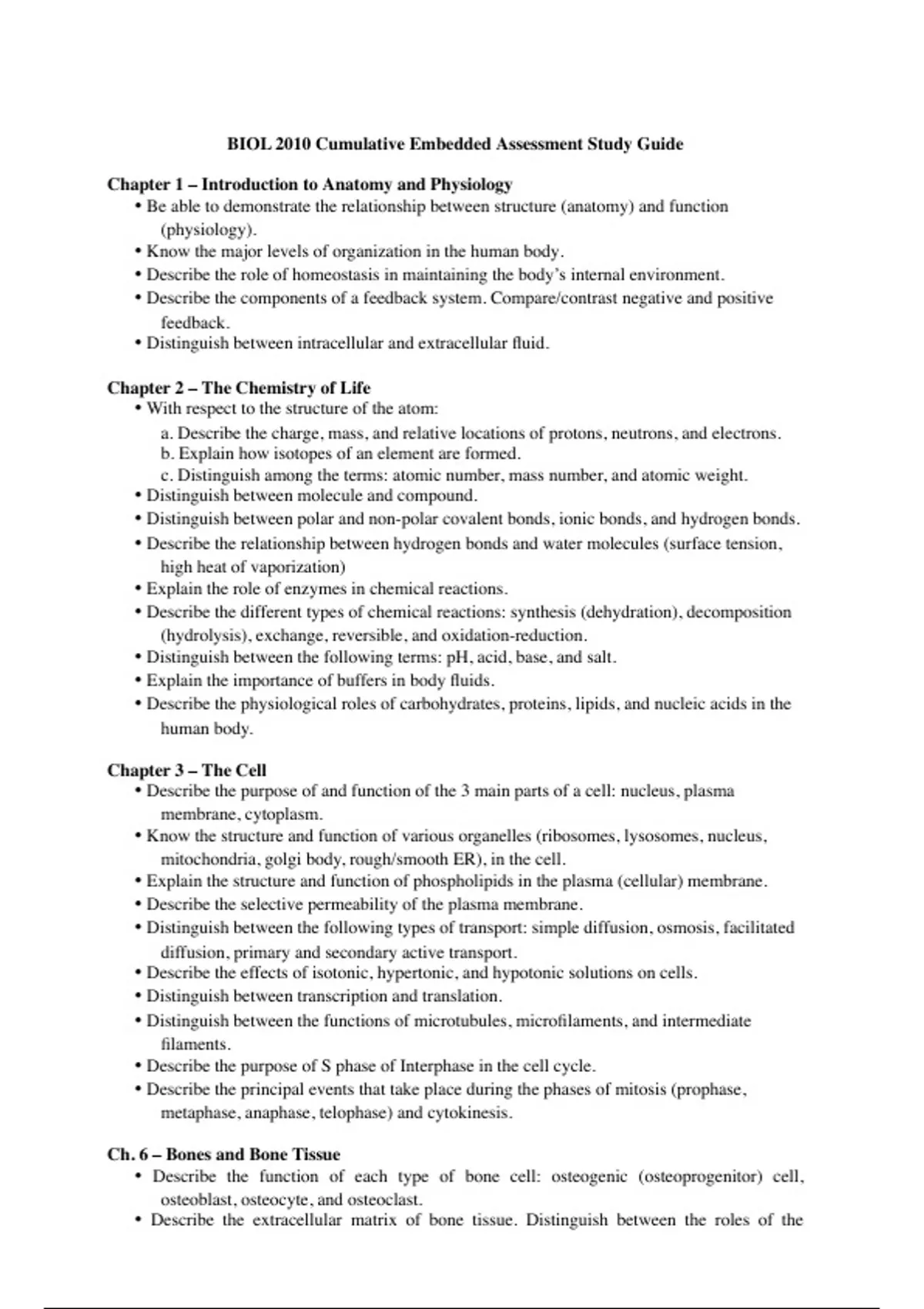 BIOL 2010 Cumulative Embedded Assessment Study Guide

Chapter 1 – Introduction to Anatomy and Physiology
• Be able to demonstrate the relationship between structure (anatomy) and function (physiology).
• Know the major levels of organization in the human body.
• Describe the role of homeostasis in maintaining the body's internal environment.
• Describe the components of a feedback system. Compare/contrast negative and positive feedback.
• Distinguish between intracellular and extracellular fluid.

Chapter 2 – The Chemistry of Life
• With respect to the structure of the atom:
a. Describe the charge, mass, and relative locations of protons, neutrons, and electrons.
b. Explain how isotopes of an element are formed.
c. Distinguish among the terms: atomic number, mass number, and atomic weight.
• Distinguish between molecule and compound.
• Distinguish between polar and non-polar covalent bonds, ionic bonds, and hydrogen bonds.
• Describe the relationship between hydrogen bonds and water molecules (surface tension, high heat of vaporization)
• Explain the role of enzymes in chemical reactions.
• Describe the different types of chemical reactions: synthesis (dehydration), decomposition (hydrolysis), exchange, reversible, and oxidation-reduction.
• Distinguish between the following terms: pH, acid, base, and salt.
• Explain the importance of buffers in body fluids.
• Describe the physiological roles of carbohydrates, proteins, lipids, and nucleic acids in the human body.

Chapter 3 – The Cell
• Describe the purpose of and function of the 3 main parts of a cell: nucleus, plasma membrane, cytoplasm.
• Know the structure and function of various organelles (ribosomes, lysosomes, nucleus, mitochondria, golgi body, rough/smooth ER), in the cell.
• Explain the structure and function of phospholipids in the plasma (cellular) membrane.
• Describe the selective permeability of the plasma membrane.
• Distinguish between the following types of transport: simple diffusion, osmosis, facilitated diffusion, primary and secondary active transport.
• Describe the effects of isotonic, hypertonic, and hypotonic solutions on cells.
• Distinguish between transcription and translation.
• Distinguish between the functions of microtubules, microfilaments, and intermediate filaments.
• Describe the purpose of S phase of Interphase in the cell cycle.
• Describe the principal events that take place during the phases of mitosis (prophase, metaphase, anaphase, telophase) and cytokinesis.

Ch. 6 – Bones and Bone Tissue
• Describe the function of each type of bone cell: osteogenic (osteoprogenitor) cell, osteoblast, osteocyte, and osteoclast.
• Describe the extracellular matrix of bone tissue. Distinguish between the roles of the